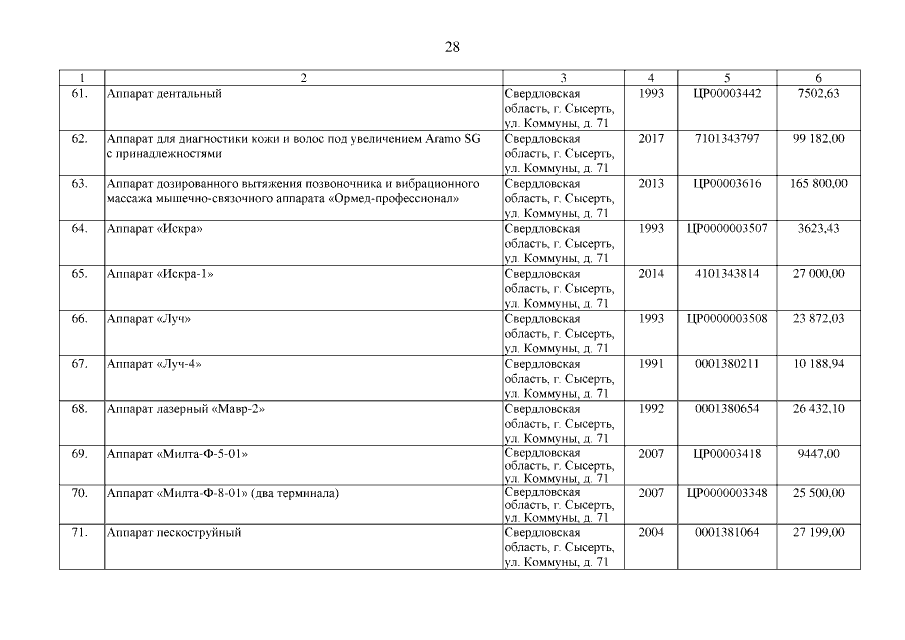 28

| 1 | 2 | 3 | 4 | 5 | 6 |
|---|---|---|---|---|---|
| 61. | Аппарат дентальный | Свердловская область, г. Сысерть, ул. Коммуны, д. 71 | 1993 | ЦР00003442 | 7502,63 |
| 62. | Аппарат для диагностики кожи и волос под увеличением Aramo SG с принадлежностями | Свердловская область, г. Сысерть, ул. Коммуны, д. 71 | 2017 | 7101343797 | 99 182,00 |
| 63. | Аппарат дозированного вытяжения позвоночника и вибрационного массажа мышечно-связочного аппарата «Ормед-профессионал» | Свердловская область, г. Сысерть, ул. Коммуны, д. 71 | 2013 | ЦР00003616 | 165 800,00 |
| 64. | Аппарат «Искра» | Свердловская область, г. Сысерть, ул. Коммуны, д. 71 | 1993 | ЦР0000003507 | 3623,43 |
| 65. | Аппарат «Искра-1» | Свердловская область, г. Сысерть, ул. Коммуны, д. 71 | 2014 | 4101343814 | 27 000,00 |
| 66. | Аппарат «Луч» | Свердловская область, г. Сысерть, ул. Коммуны, д. 71 | 1993 | ЦР0000003508 | 23 872,03 |
| 67. | Аппарат «Луч-4» | Свердловская область, г. Сысерть, ул. Коммуны, д. 71 | 1991 | 0001380211 | 10 188,94 |
| 68. | Аппарат лазерный «Мавр-2» | Свердловская область, г. Сысерть, ул. Коммуны, д. 71 | 1992 | 0001380654 | 26 432,10 |
| 69. | Аппарат «Милта-Ф-5-01» | Свердловская область, г. Сысерть, ул. Коммуны, д. 71 | 2007 | ЦР00003418 | 9447,00 |
| 70. | Аппарат «Милта-Ф-8-01» (два терминала) | Свердловская область, г. Сысерть, ул. Коммуны, д. 71 | 2007 | ЦР0000003348 | 25 500,00 |
| 71. | Аппарат пескоструйный | Свердловская область, г. Сысерть, ул. Коммуны, д. 71 | 2004 | 0001381064 | 27 199,00 |